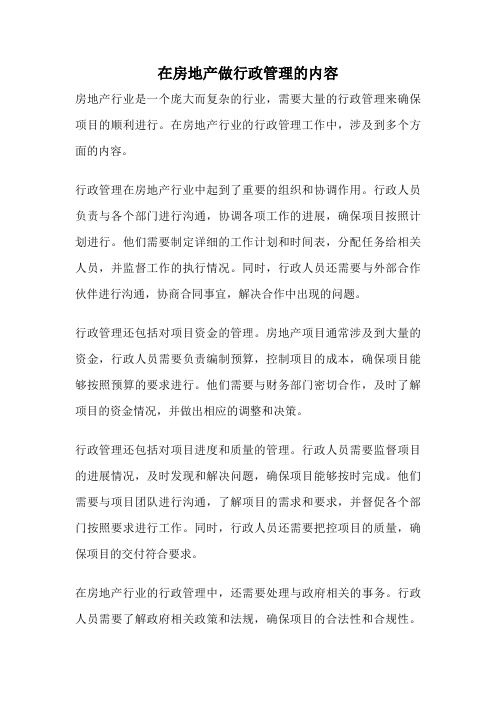 在房地产做行政管理的内容

房地产行业是一个庞大而复杂的行业，需要大量的行政管理来确保项目的顺利进行。在房地产行业的行政管理工作中，涉及到多个方面的内容。

行政管理在房地产行业中起到了重要的组织和协调作用。行政人员负责与各个部门进行沟通，协调各项工作的进展，确保项目按照计划进行。他们需要制定详细的工作计划和时间表，分配任务给相关人员，并监督工作的执行情况。同时，行政人员还需要与外部合作伙伴进行沟通，协商合同事宜，解决合作中出现的问题。

行政管理还包括对项目资金的管理。房地产项目通常涉及到大量的资金，行政人员需要负责编制预算，控制项目的成本，确保项目能够按照预算的要求进行。他们需要与财务部门密切合作，及时了解项目的资金情况，并做出相应的调整和决策。

行政管理还包括对项目进度和质量的管理。行政人员需要监督项目的进展情况，及时发现和解决问题，确保项目能够按时完成。他们需要与项目团队进行沟通，了解项目的需求和要求，并督促各个部门按照要求进行工作。同时，行政人员还需要把控项目的质量，确保项目的交付符合要求。

在房地产行业的行政管理中，还需要处理与政府相关的事务。行政人员需要了解政府相关政策和法规，确保项目的合法性和合规性。